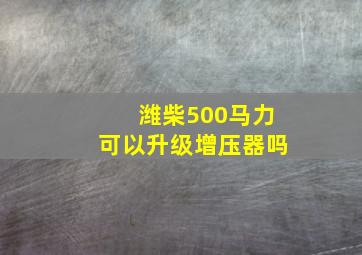 潍柴500马力
可以升级增压器吗